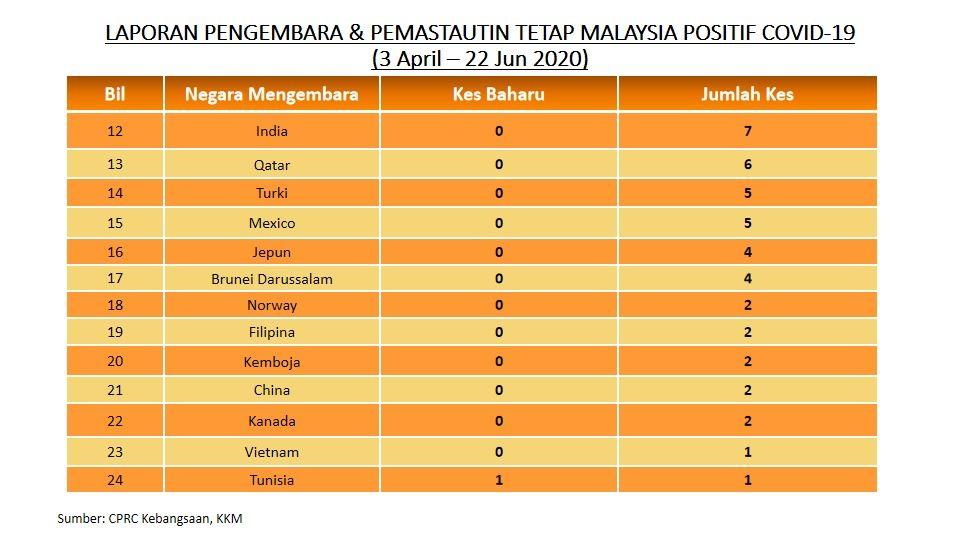 LAPORAN PENGEMBARA & PEMASTAUTIN TETAP MALAYSIA POSITIF COVID-19
(3 April – 22 Jun 2020)

| Bil | Negara Mengembara | Kes Baharu | Jumlah Kes |
|---|---|---|---|
| 12 | India | 0 | 7 |
| 13 | Qatar | 0 | 6 |
| 14 | Turki | 0 | 5 |
| 15 | Mexico | 0 | 5 |
| 16 | Jepun | 0 | 4 |
| 17 | Brunei Darussalam | 0 | 4 |
| 18 | Norway | 0 | 2 |
| 19 | Filipina | 0 | 2 |
| 20 | Kemboja | 0 | 2 |
| 21 | China | 0 | 2 |
| 22 | Kanada | 0 | 2 |
| 23 | Vietnam | 0 | 1 |
| 24 | Tunisia | 1 | 1 |

Sumber: CPRC Kebangsaan, KKM